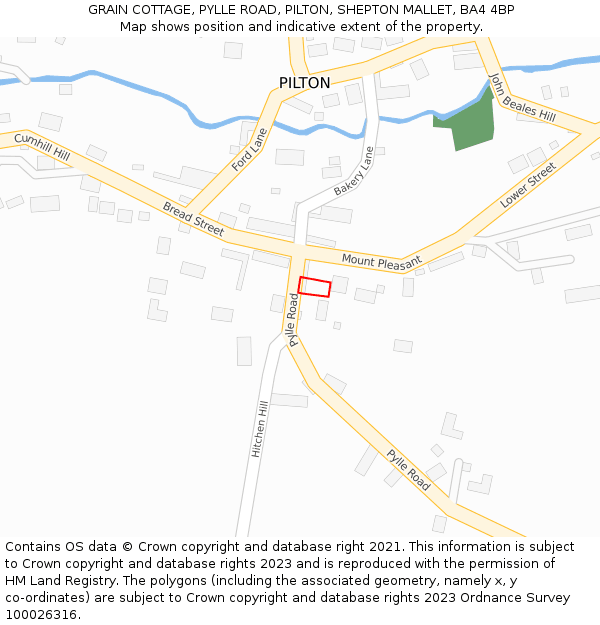 GRAIN COTTAGE, PYLLE ROAD, PILTON, SHEPTON MALLET, BA4 4BP
Map shows position and indicative extent of the property.

PILTON
John Beales Hill
Cumhill Hill
Ford Lane
Bakery Lane
Lower Street
Bread Street
Mount Pleasant
Pylle Road
Hitchen Hill
Pylle Road

Contains OS data © Crown copyright and database right 2021. This information is subject to Crown copyright and database rights 2023 and is reproduced with the permission of HM Land Registry. The polygons (including the associated geometry, namely x, y co-ordinates) are subject to Crown copyright and database rights 2023 Ordnance Survey 100026316.